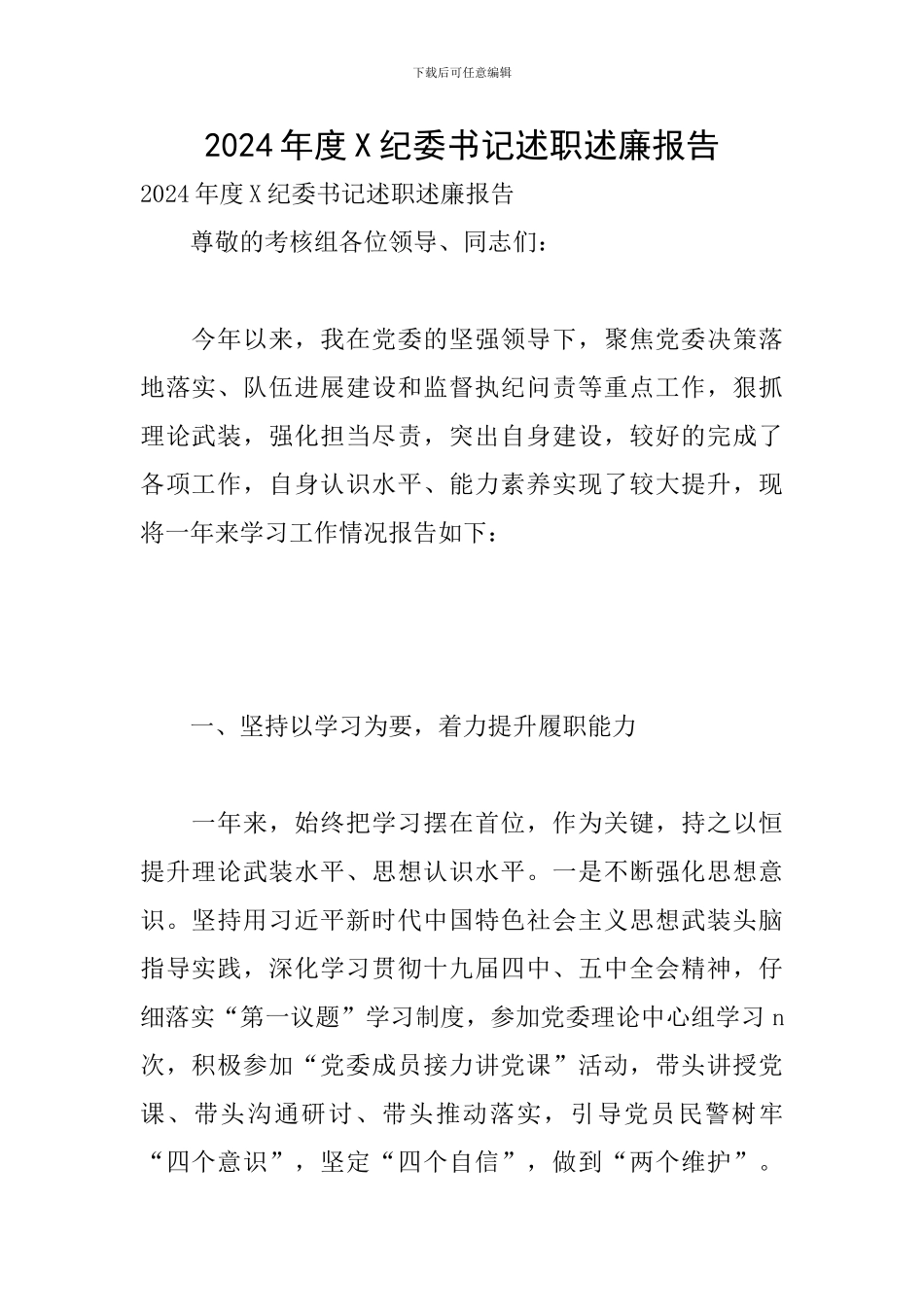 下载后可任意编辑

2024年度X纪委书记述职述廉报告

2024年度X纪委书记述职述廉报告

尊敬的考核组各位领导、同志们：

今年以来，我在党委的坚强领导下，聚焦党委决策落地落实、队伍进展建设和监督执纪问责等重点工作，狠抓理论武装，强化担当尽责，突出自身建设，较好的完成了各项工作，自身认识水平、能力素养实现了较大提升，现将一年来学习工作情况报告如下：

一、坚持以学习为要，着力提升履职能力

一年来，始终把学习摆在首位，作为关键，持之以恒提升理论武装水平、思想认识水平。一是不断强化思想意识。坚持用习近平新时代中国特色社会主义思想武装头脑指导实践，深化学习贯彻十九届四中、五中全会精神，仔细落实“第一议题”学习制度，参加党委理论中心组学习n次，积极参加“党委成员接力讲党课”活动，带头讲授党课、带头沟通研讨、带头推动落实，引导党员民警树牢“四个意识”，坚定“四个自信”，做到“两个维护”。